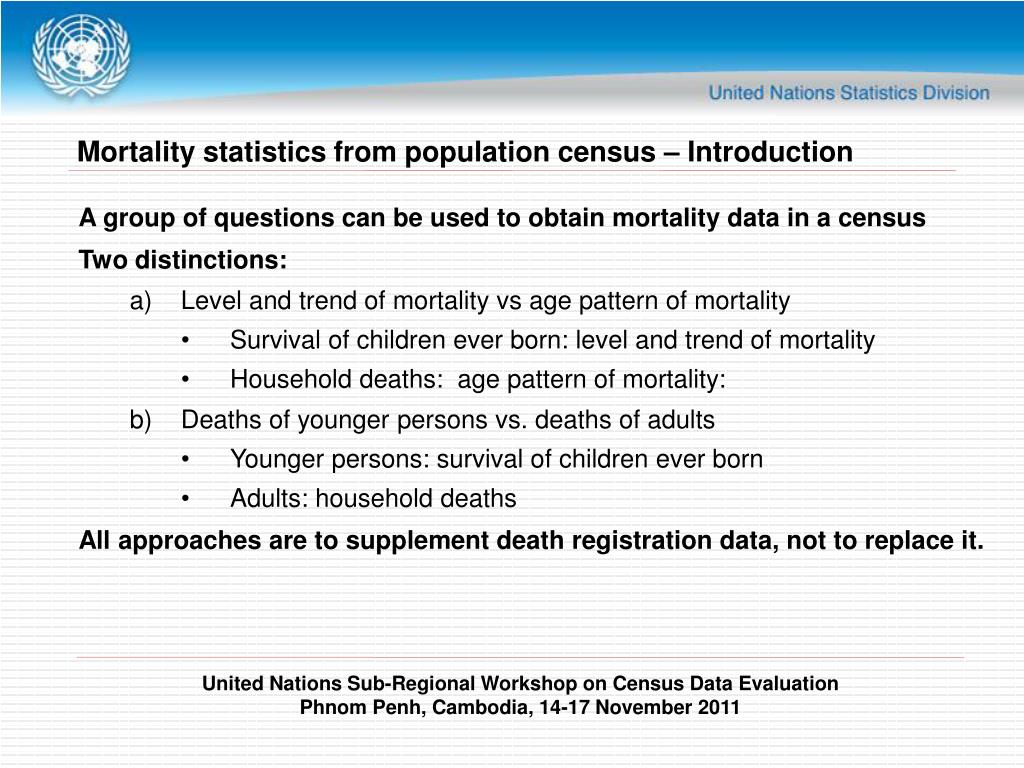 United Nations Statistics Division

Mortality statistics from population census – Introduction

A group of questions can be used to obtain mortality data in a census

Two distinctions:

a) Level and trend of mortality vs age pattern of mortality

• Survival of children ever born: level and trend of mortality

• Household deaths: age pattern of mortality:

b) Deaths of younger persons vs. deaths of adults

• Younger persons: survival of children ever born

• Adults: household deaths

All approaches are to supplement death registration data, not to replace it.

United Nations Sub-Regional Workshop on Census Data Evaluation
Phnom Penh, Cambodia, 14-17 November 2011